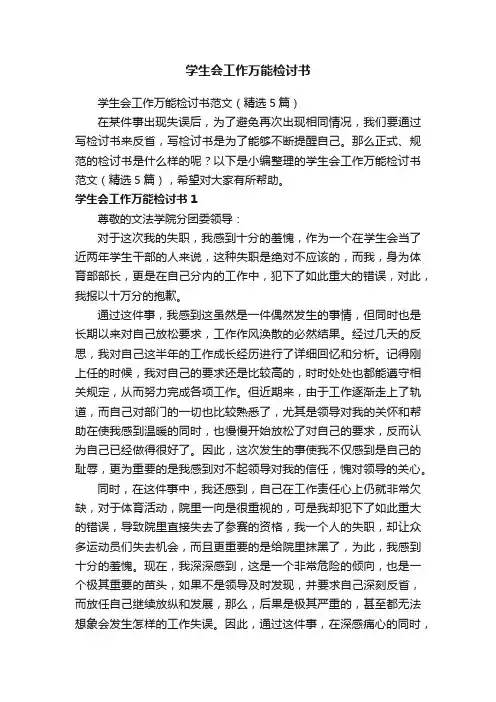 学生会工作万能检讨书

学生会工作万能检讨书范文（精选5篇）

在某件事出现失误后，为了避免再次出现相同情况，我们要通过写检讨书来反省，写检讨书是为了能够不断提醒自己。那么正式、规范的检讨书是什么样的呢？以下是小编整理的学生会工作万能检讨书范文（精选5篇），希望对大家有所帮助。

学生会工作万能检讨书1

尊敬的文法学院分团委领导：

对于这次我的失职，我感到十分的羞愧，作为一个在学生会当了近两年学生干部的人来说，这种失职是绝对不应该的，而我，身为体育部部长，更是在自己分内的工作中，犯下了如此重大的错误，对此，我报以十万分的抱歉。

通过这件事，我感到这虽然是一件偶然发生的事情，但同时也是长期以来对自己放松要求，工作作风涣散的必然结果。经过几天的反思，我对自己这半年的工作成长经历进行了详细回忆和分析。记得刚上任的时候，我对自己的要求还是比较高的，时时处处也都能遵守相关规定，从而努力完成各项工作。但近期来，由于工作逐渐走上了轨道，而自己对部门的一切也比较熟悉了，尤其是领导对我的关怀和帮助在使我感到温暖的同时，也慢慢开始放松了对自己的要求，反而认为自己已经做得很好了。因此，这次发生的事使我不仅感到是自己的耻辱，更为重要的是我感到对不起领导对我的信任，愧对领导的关心。

同时，在这件事中，我还感到，自己在工作责任心上仍就非常欠缺，对于体育活动，院里一向是很重视的，可是我却犯下了如此重大的错误，导致院里直接失去了参赛的资格，我一个人的失职，却让众多运动员们失去机会，而且更重要的是给院里抹黑了，为此，我感到十分的羞愧。现在，我深深感到，这是一个非常危险的倾向，也是一个极其重要的苗头，如果不是领导及时发现，并要求自己深刻反省，而放任自己继续放纵和发展，那么，后果是极其严重的，甚至都无法想象会发生怎样的工作失误。因此，通过这件事，在深感痛心的同时，